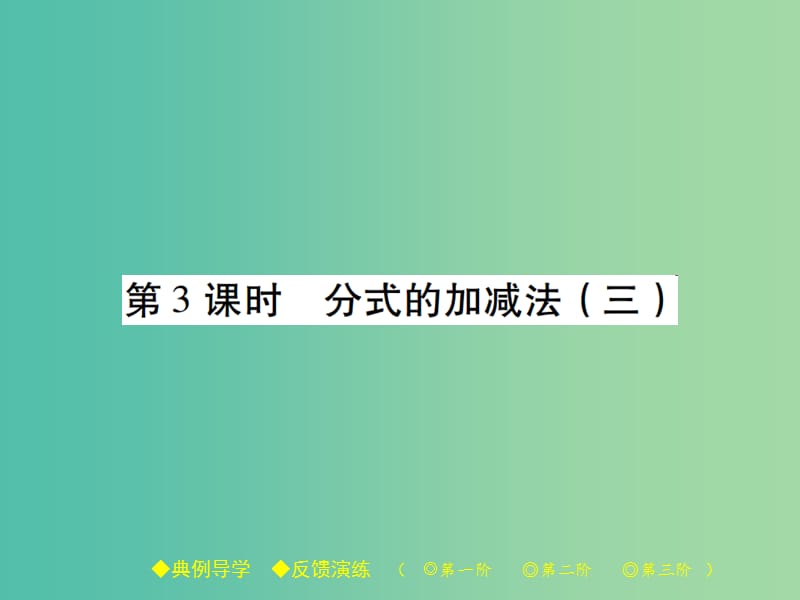 第 3 课时　分式的加减法（三）

◆典例导学　◆反馈演练　（　◎第一阶　◎第二阶　◎第三阶　）